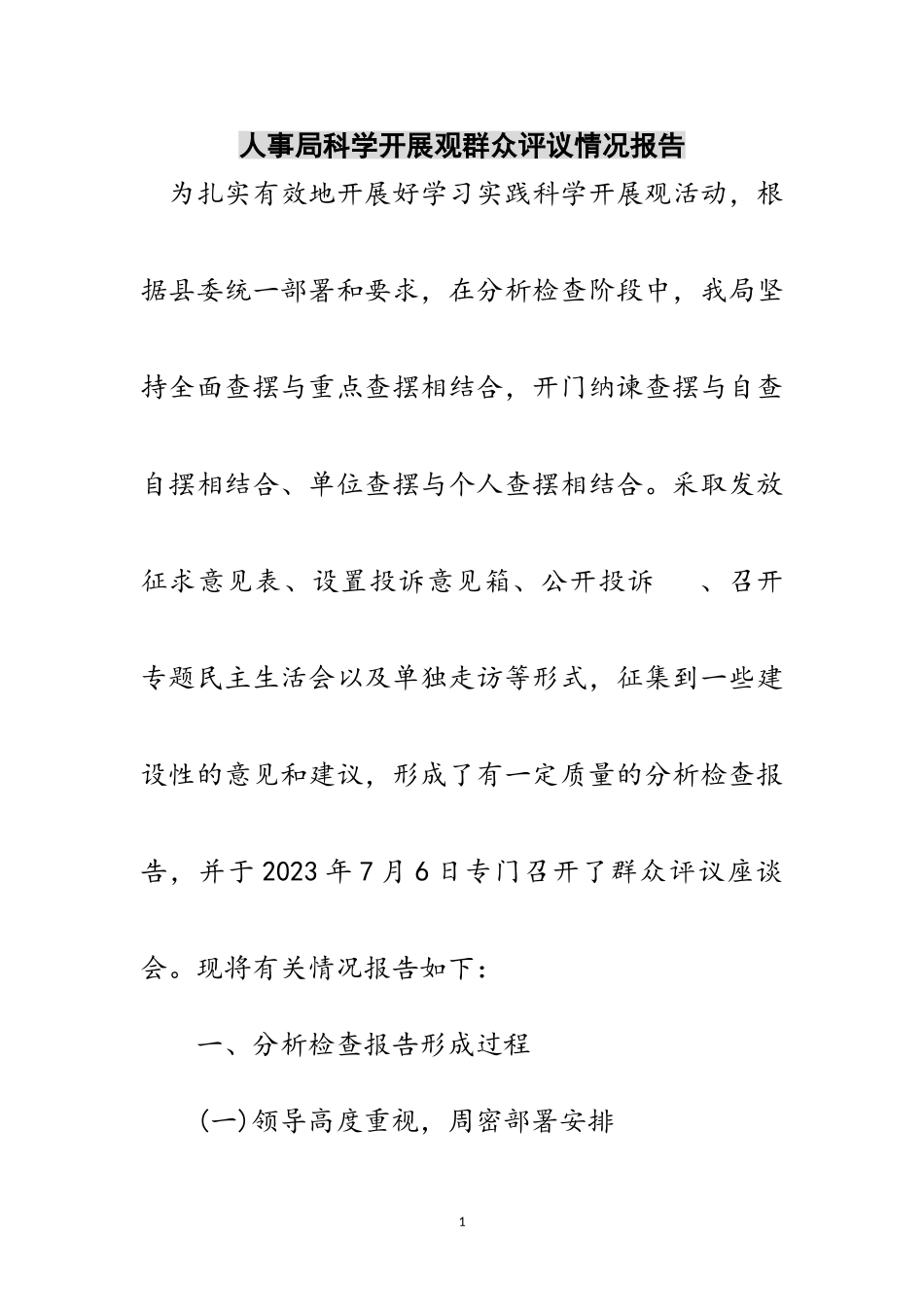 人事局科学开展观群众评议情况报告

为扎实有效地开展好学习实践科学开展观活动，根据县委统一部署和要求，在分析检查阶段中，我局坚持全面查摆与重点查摆相结合，开门纳谏查摆与自查自摆相结合、单位查摆与个人查摆相结合。采取发放征求意见表、设置投诉意见箱、公开投诉　、召开专题民主生活会以及单独走访等形式，征集到一些建设性的意见和建议，形成了有一定质量的分析检查报告，并于2023年7月6日专门召开了群众评议座谈会。现将有关情况报告如下：

一、分析检查报告形成过程

(一)领导高度重视，周密部署安排

1